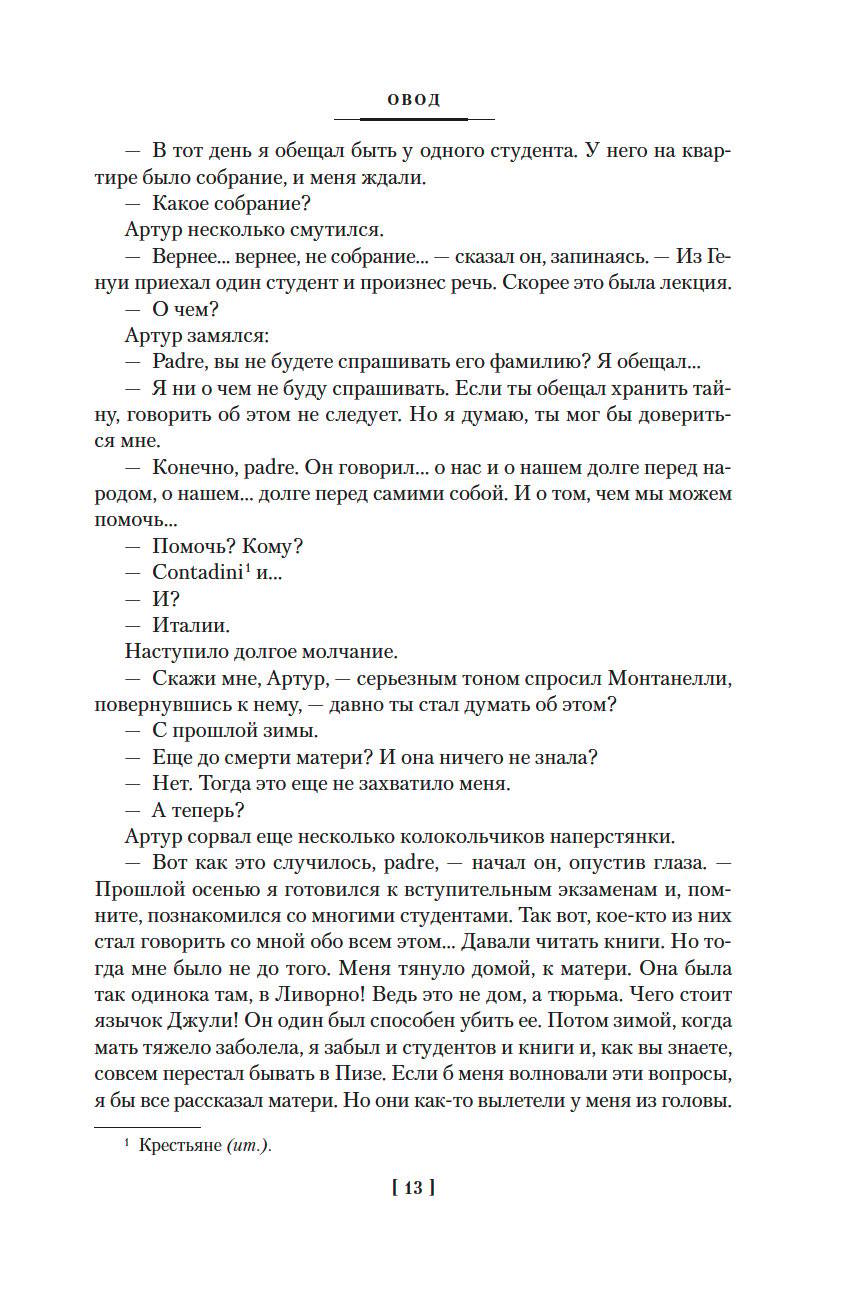 ОВОД

— В тот день я обещал быть у одного студента. У него на квартире было собрание, и меня ждали.

— Какое собрание?

Артур несколько смутился.

— Вернее... вернее, не собрание... — сказал он, запинаясь. — Из Генуи приехал один студент и произнес речь. Скорее это была лекция.

— О чем?

Артур замялся:

— Padre, вы не будете спрашивать его фамилию? Я обещал...

— Я ни о чем не буду спрашивать. Если ты обещал хранить тайну, говорить об этом не следует. Но я думаю, ты мог бы довериться мне.

— Конечно, padre. Он говорил... о нас и о нашем долге перед народом, о нашем... долге перед самими собой. И о том, чем мы можем помочь...

— Помочь? Кому?

— Contadini$^{1}$ и...

— И?

— Италии.

Наступило долгое молчание.

— Скажи мне, Артур, — серьезным тоном спросил Монтанелли, повернувшись к нему, — давно ты стал думать об этом?

— С прошлой зимы.

— Еще до смерти матери? И она ничего не знала?

— Нет. Тогда это еще не захватило меня.

— А теперь?

Артур сорвал еще несколько колокольчиков наперстянки.

— Вот как это случилось, padre, — начал он, опустив глаза. — Прошлой осенью я готовился к вступительным экзаменам и, помните, познакомился со многими студентами. Так вот, кое-кто из них стал говорить со мной обо всем этом... Давали читать книги. Но тогда мне было не до того. Меня тянуло домой, к матери. Она была так одинока там, в Ливорно! Ведь это не дом, а тюрьма. Чего стоит язычок Джули! Он один был способен убить ее. Потом зимой, когда мать тяжело заболела, я забыл и студентов и книги и, как вы знаете, совсем перестал бывать в Пизе. Если б меня волновали эти вопросы, я бы все рассказал матери. Но они как-то вылетели у меня из головы.

$^{1}$ Крестьяне (ит.).

[ 13 ]